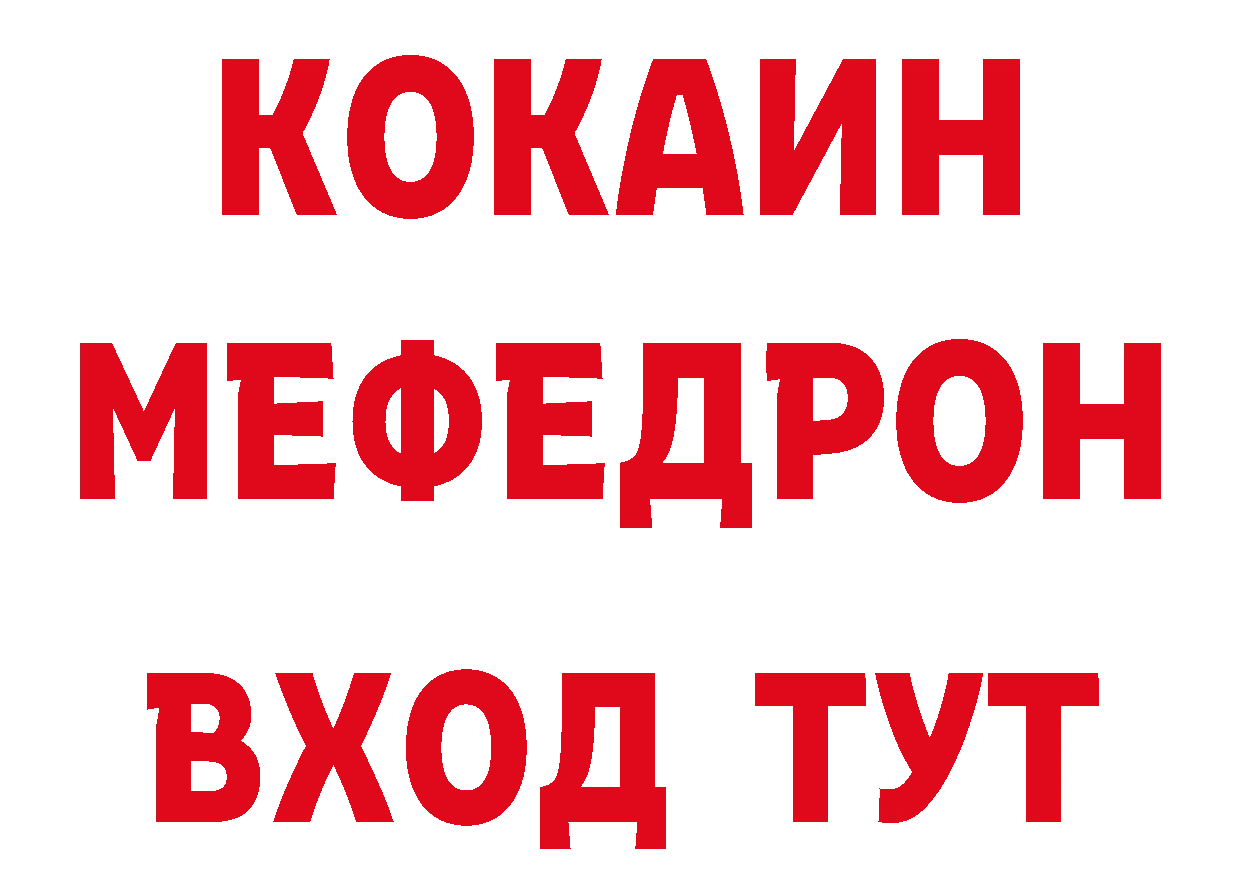 КОКАИН
МЕФЕДРОН
ВХОД ТУТ